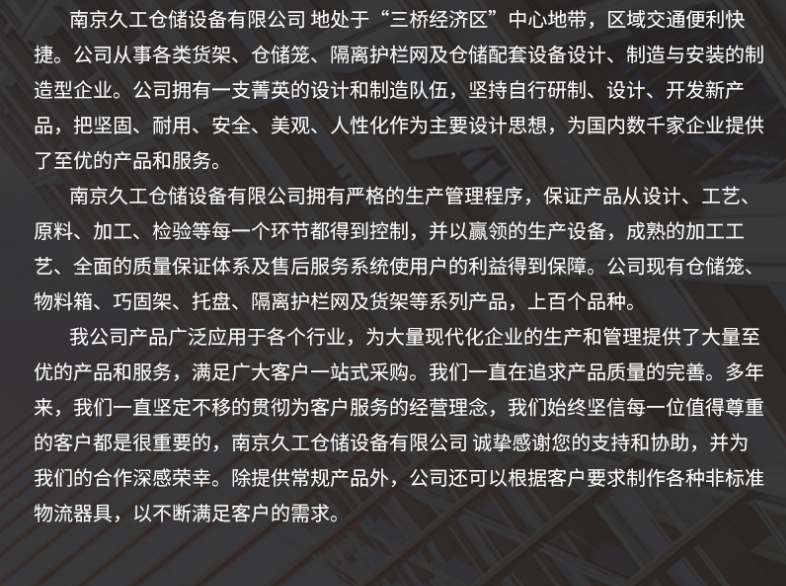 南京久工仓储设备有限公司 地处于“三桥经济区”中心地带，区域交通便利快捷。公司从事各类货架、仓储笼、隔离护栏网及仓储配套设备设计、制造与安装的制造型企业。公司拥有一支菁英的设计和制造队伍，坚持自行研制、设计、开发新产品，把坚固、耐用、安全、美观、人性化作为主要设计思想，为国内数千家企业提供了至优的产品和服务。

南京久工仓储设备有限公司拥有严格的生产管理程序，保证产品从设计、工艺、原料、加工、检验等每一个环节都得到控制，并以赢领的生产设备，成熟的加工工艺、全面的质量保证体系及售后服务系统使用户的利益得到保障。公司现有仓储笼、物料箱、巧固架、托盘、隔离护栏网及货架等系列产品，上百个品种。

我公司产品广泛应用于各个行业，为大量现代化企业的生产和管理提供了大量至优的产品和服务，满足广大客户一站式采购。我们一直在追求产品质量的完善。多年来，我们一直坚定不移的贯彻为客户服务的经营理念，我们始终坚信每一位值得尊重的客户都是很重要的，南京久工仓储设备有限公司 诚挚感谢您的支持和协助，并为我们的合作深感荣幸。除提供常规产品外，公司还可以根据客户要求制作各种非标准物流器具，以不断满足客户的需求。